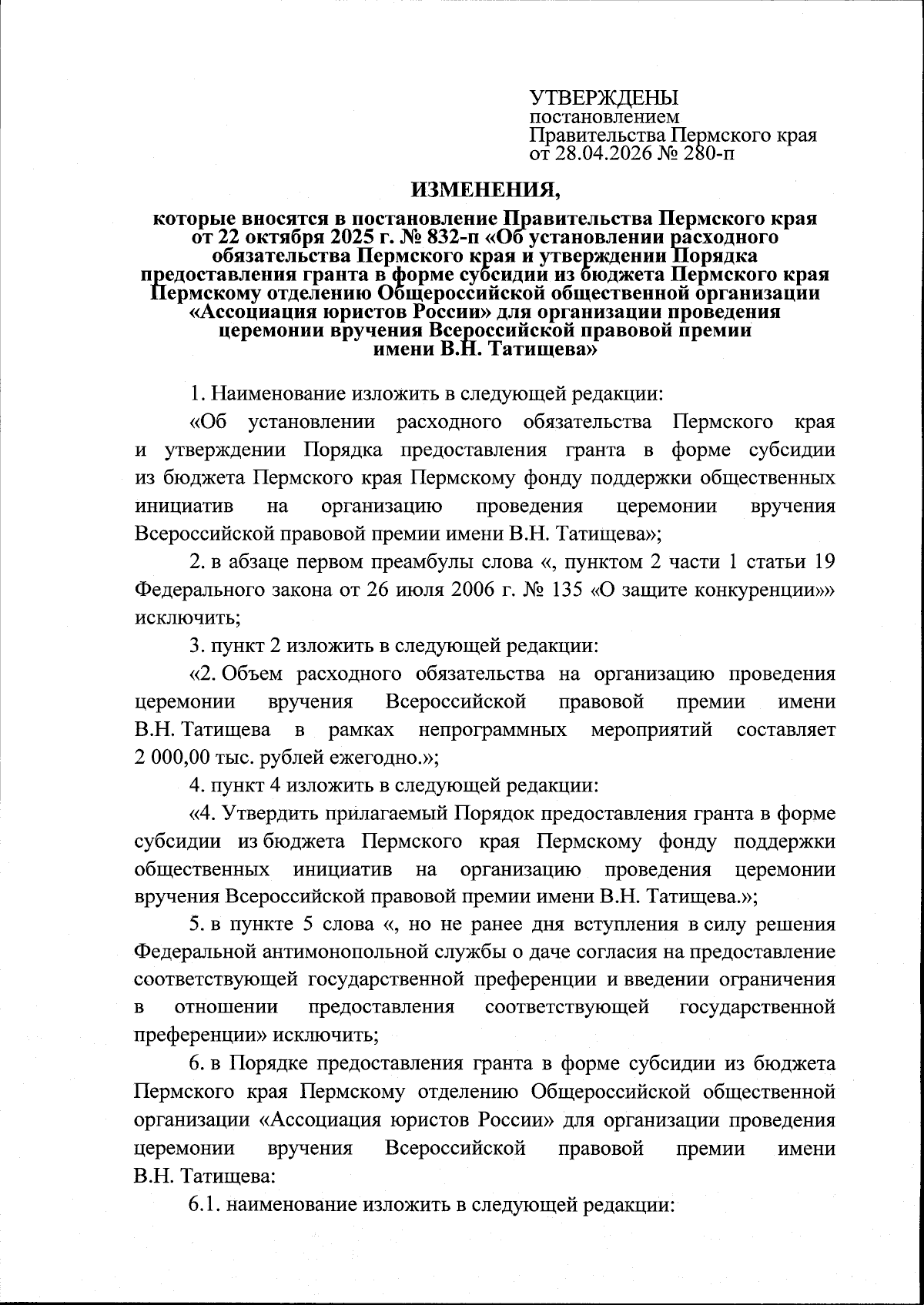 УТВЕРЖДЕНЫ
постановлением
Правительства Пермского края
от 28.04.2026 № 280-п

ИЗМЕНЕНИЯ,

которые вносятся в постановление Правительства Пермского края от 22 октября 2025 г. № 832-п «Об установлении расходного обязательства Пермского края и утверждении Порядка предоставления гранта в форме субсидии из бюджета Пермского края Пермскому отделению Общероссийской общественной организации «Ассоциация юристов России» для организации проведения церемонии вручения Всероссийской правовой премии имени В.Н. Татищева»

1. Наименование изложить в следующей редакции:

«Об установлении расходного обязательства Пермского края и утверждении Порядка предоставления гранта в форме субсидии из бюджета Пермского края Пермскому фонду поддержки общественных инициатив на организацию проведения церемонии вручения Всероссийской правовой премии имени В.Н. Татищева»;

2. в абзаце первом преамбулы слова «, пунктом 2 части 1 статьи 19 Федерального закона от 26 июля 2006 г. № 135 «О защите конкуренции»» исключить;

3. пункт 2 изложить в следующей редакции:

«2. Объем расходного обязательства на организацию проведения церемонии вручения Всероссийской правовой премии имени В.Н. Татищева в рамках непрограммных мероприятий составляет 2 000,00 тыс. рублей ежегодно.»;

4. пункт 4 изложить в следующей редакции:

«4. Утвердить прилагаемый Порядок предоставления гранта в форме субсидии из бюджета Пермского края Пермскому фонду поддержки общественных инициатив на организацию проведения церемонии вручения Всероссийской правовой премии имени В.Н. Татищева.»;

5. в пункте 5 слова «, но не ранее дня вступления в силу решения Федеральной антимонопольной службы о даче согласия на предоставление соответствующей государственной преференции и введении ограничения в отношении предоставления соответствующей государственной преференции» исключить;

6. в Порядке предоставления гранта в форме субсидии из бюджета Пермского края Пермскому отделению Общероссийской общественной организации «Ассоциация юристов России» для организации проведения церемонии вручения Всероссийской правовой премии имени В.Н. Татищева:

6.1. наименование изложить в следующей редакции: